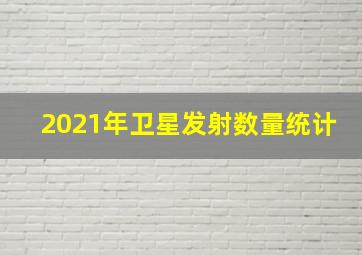 2021年卫星发射数量统计